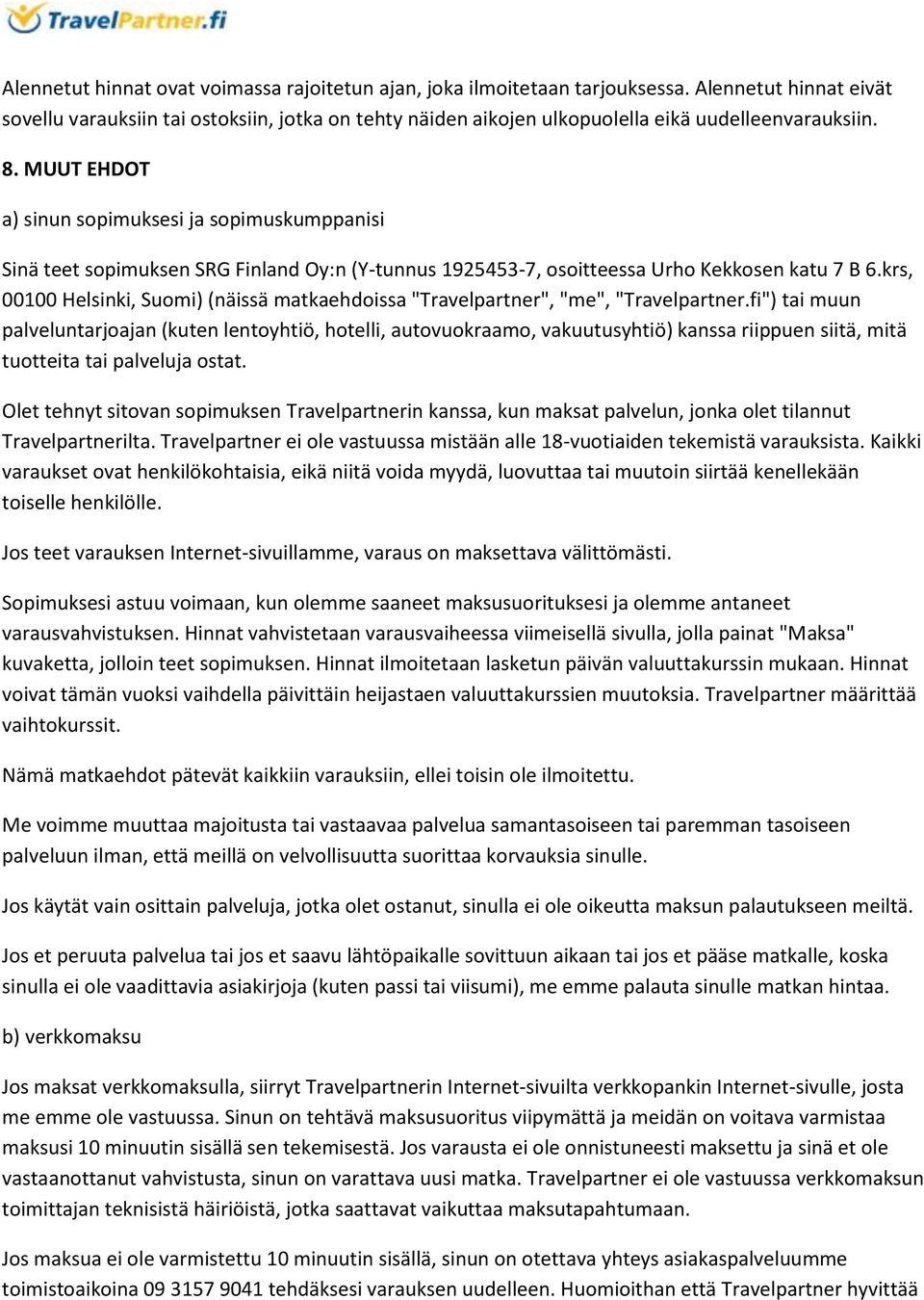 TravelPartner.fi

Alennetut hinnat ovat voimassa rajoitetun ajan, joka ilmoitetaan tarjouksessa. Alennetut hinnat eivät sovellu varauksiin tai ostoksiin, jotka on tehty näiden aikojen ulkopuolella eikä uudelleenvarauksiin.

8. MUUT EHDOT

a) sinun sopimuksesi ja sopimuskumppanisi

Sinä teet sopimuksen SRG Finland Oy:n (Y-tunnus 1925453-7, osoitteessa Urho Kekkosen katu 7 B 6.krs, 00100 Helsinki, Suomi) (näissä matkaehdoissa "Travelpartner", "me", "Travelpartner.fi") tai muun palveluntarjoajan (kuten lentoyhtiö, hotelli, autovuokraamo, vakuutusyhtiö) kanssa riippuen siitä, mitä tuotteita tai palveluja ostat.

Olet tehnyt sitovan sopimuksen Travelpartnerin kanssa, kun maksat palvelun, jonka olet tilannut Travelpartnerilta. Travelpartner ei ole vastuussa mistään alle 18-vuotiaiden tekemistä varauksista. Kaikki varaukset ovat henkilökohtaisia, eikä niitä voida myydä, luovuttaa tai muutoin siirtää kenellekään toiselle henkilölle.

Jos teet varauksen Internet-sivuillamme, varaus on maksettava välittömästi.

Sopimuksesi astuu voimaan, kun olemme saaneet maksusuorituksesi ja olemme antaneet varausvahvistuksen. Hinnat vahvistetaan varausvaiheessa viimeisellä sivulla, jolla painat "Maksa" kuvaketta, jolloin teet sopimuksen. Hinnat ilmoitetaan lasketun päivän valuuttakurssin mukaan. Hinnat voivat tämän vuoksi vaihdella päivittäin heijastaen valuuttakurssien muutoksia. Travelpartner määrittää vaihtokurssit.

Nämä matkaehdot pätevät kaikkiin varauksiin, ellei toisin ole ilmoitettu.

Me voimme muuttaa majoitusta tai vastaavaa palvelua samantasoiseen tai paremman tasoiseen palveluun ilman, että meillä on velvollisuutta suorittaa korvauksia sinulle.

Jos käytät vain osittain palveluja, jotka olet ostanut, sinulla ei ole oikeutta maksun palautukseen meiltä.

Jos et peruuta palvelua tai jos et saavu lähtöpaikalle sovittuun aikaan tai jos et pääse matkalle, koska sinulla ei ole vaadittavia asiakirjoja (kuten passi tai viisumi), me emme palauta sinulle matkan hintaa.

b) verkkomaksu

Jos maksat verkkomaksulla, siirryt Travelpartnerin Internet-sivuilta verkkopankin Internet-sivulle, josta me emme ole vastuussa. Sinun on tehtävä maksusuoritus viipymättä ja meidän on voitava varmistaa maksusi 10 minuutin sisällä sen tekemisestä. Jos varausta ei ole onnistuneesti maksettu ja sinä et ole vastaanottanut vahvistusta, sinun on varattava uusi matka. Travelpartner ei ole vastuussa verkkomaksun toimittajan teknisistä häiriöistä, jotka saattavat vaikuttaa maksutapahtumaan.

Jos maksua ei ole varmistettu 10 minuutin sisällä, sinun on otettava yhteys asiakaspalveluumme toimistoaikoina 09 3157 9041 tehdäksesi varauksen uudelleen. Huomioithan että Travelpartner hyvittää